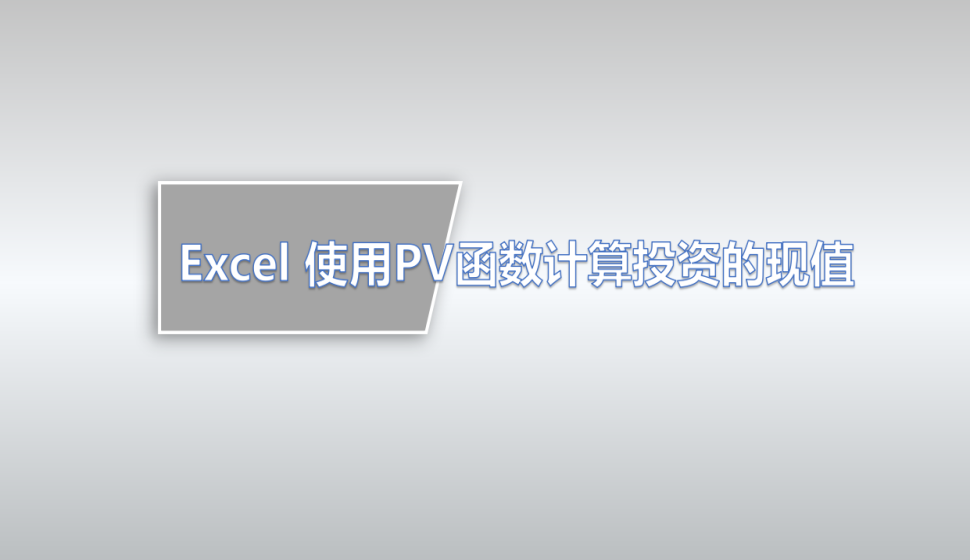 Excel 使用PV函数计算投资的现值